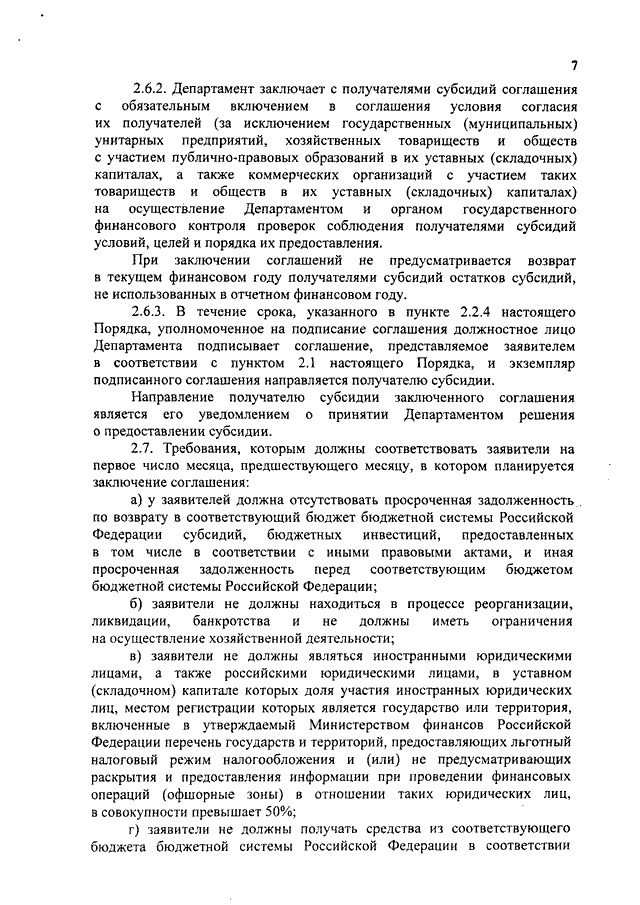 7

2.6.2. Департамент заключает с получателями субсидий соглашения с обязательным включением в соглашения условия согласия их получателей (за исключением государственных (муниципальных) унитарных предприятий, хозяйственных товариществ и обществ с участием публично-правовых образований в их уставных (складочных) капиталах, а также коммерческих организаций с участием таких товариществ и обществ в их уставных (складочных) капиталах) на осуществление Департаментом и органом государственного финансового контроля проверок соблюдения получателями субсидий условий, целей и порядка их предоставления.

При заключении соглашений не предусматривается возврат в текущем финансовом году получателями субсидий остатков субсидий, не использованных в отчетном финансовом году.

2.6.3. В течение срока, указанного в пункте 2.2.4 настоящего Порядка, уполномоченное на подписание соглашения должностное лицо Департамента подписывает соглашение, представляемое заявителем в соответствии с пунктом 2.1 настоящего Порядка, и экземпляр подписанного соглашения направляется получателю субсидии.

Направление получателю субсидии заключенного соглашения является его уведомлением о принятии Департаментом решения о предоставлении субсидии.

2.7. Требования, которым должны соответствовать заявители на первое число месяца, предшествующего месяцу, в котором планируется заключение соглашения:

а) у заявителей должна отсутствовать просроченная задолженность по возврату в соответствующий бюджет бюджетной системы Российской Федерации субсидий, бюджетных инвестиций, предоставленных в том числе в соответствии с иными правовыми актами, и иная просроченная задолженность перед соответствующим бюджетом бюджетной системы Российской Федерации;

б) заявители не должны находиться в процессе реорганизации, ликвидации, банкротства и не должны иметь ограничения на осуществление хозяйственной деятельности;

в) заявители не должны являться иностранными юридическими лицами, а также российскими юридическими лицами, в уставном (складочном) капитале которых доля участия иностранных юридических лиц, местом регистрации которых является государство или территория, включенные в утверждаемый Министерством финансов Российской Федерации перечень государств и территорий, предоставляющих льготный налоговый режим налогообложения и (или) не предусматривающих раскрытия и предоставления информации при проведении финансовых операций (офшорные зоны) в отношении таких юридических лиц, в совокупности превышает 50%;

г) заявители не должны получать средства из соответствующего бюджета бюджетной системы Российской Федерации в соответствии